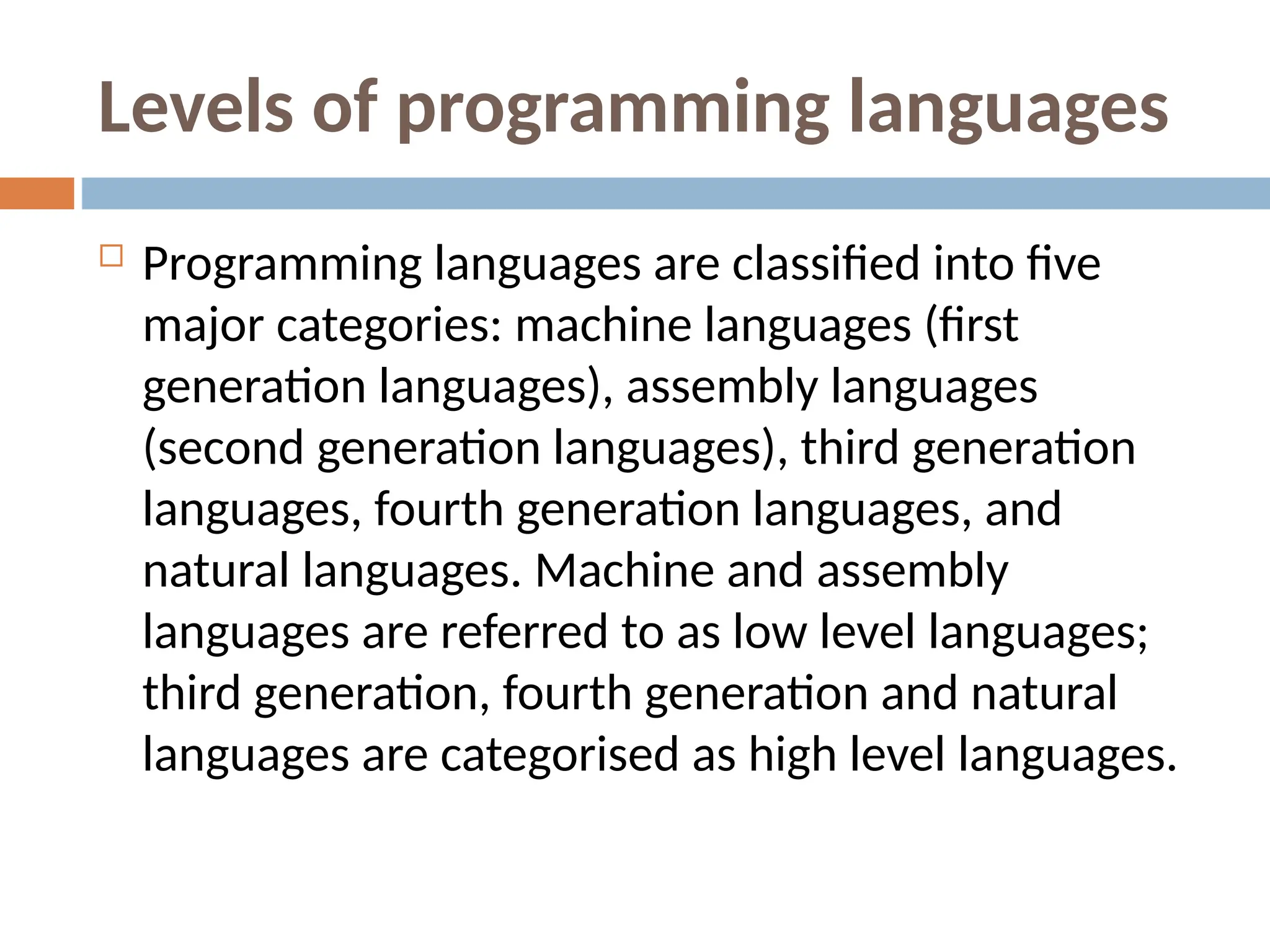 Levels of programming languages

Programming languages are classified into five major categories: machine languages (first generation languages), assembly languages (second generation languages), third generation languages, fourth generation languages, and natural languages. Machine and assembly languages are referred to as low level languages; third generation, fourth generation and natural languages are categorised as high level languages.